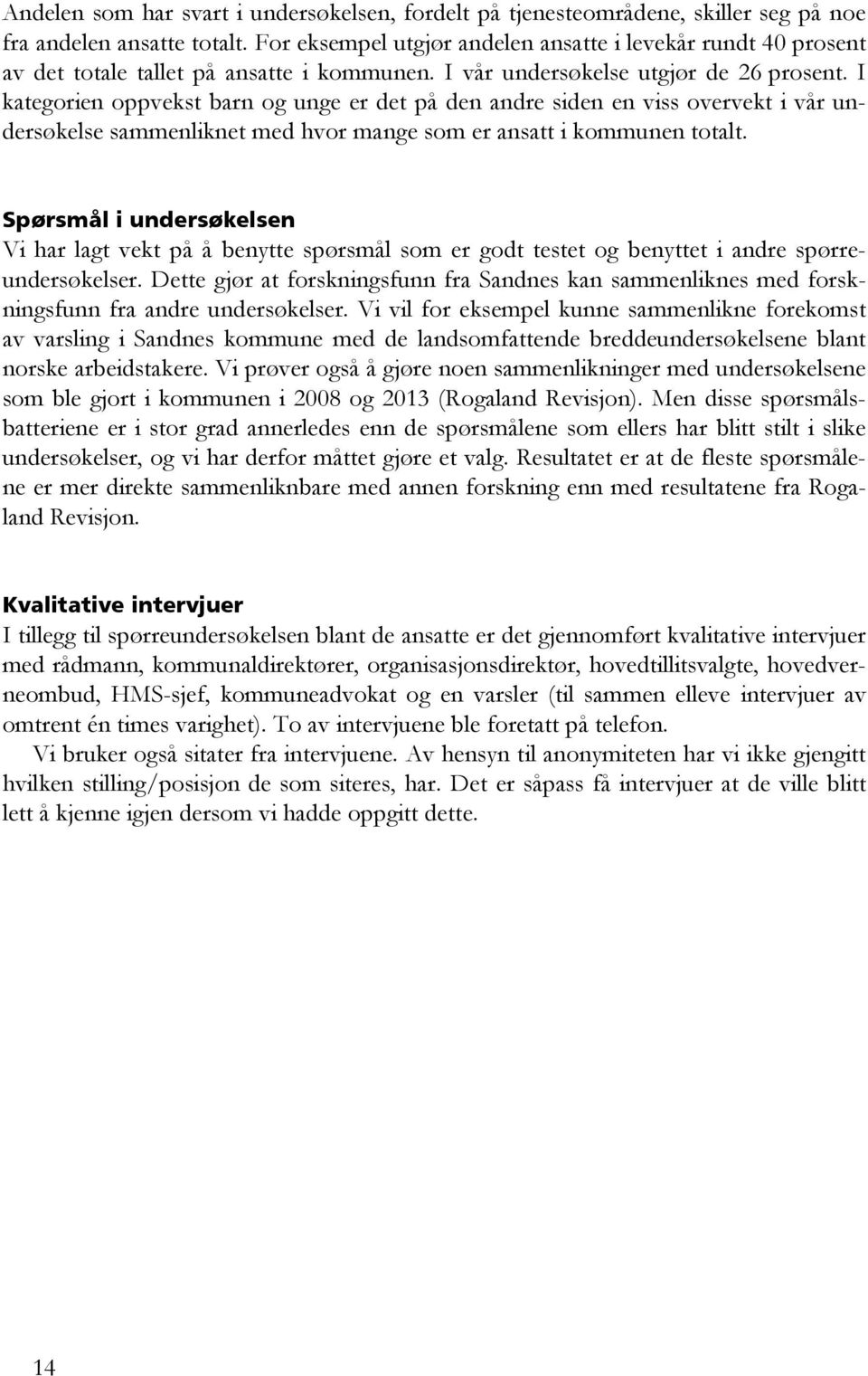 Andelen som har svart i undersøkelsen, fordelt på tjenesteområdene, skiller seg på noe fra andelen ansatte totalt. For eksempel utgjør andelen ansatte i levekår rundt 40 prosent av det totale tallet på ansatte i kommunen. I vår undersøkelse utgjør de 26 prosent. I kategorien oppvekst barn og unge er det på den andre siden en viss overvekt i vår undersøkelse sammenliknet med hvor mange som er ansatt i kommunen totalt.

Spørsmål i undersøkelsen
Vi har lagt vekt på å benytte spørsmål som er godt testet og benyttet i andre spørreundersøkelser. Dette gjør at forskningsfunn fra Sandnes kan sammenliknes med forskningsfunn fra andre undersøkelser. Vi vil for eksempel kunne sammenlikne forekomst av varsling i Sandnes kommune med de landsomfattende breddeundersøkelsene blant norske arbeidstakere. Vi prøver også å gjøre noen sammenlikninger med undersøkelsene som ble gjort i kommunen i 2008 og 2013 (Rogaland Revisjon). Men disse spørsmålsbatteriene er i stor grad annerledes enn de spørsmålene som ellers har blitt stilt i slike undersøkelser, og vi har derfor måttet gjøre et valg. Resultatet er at de fleste spørsmålene er mer direkte sammenliknbare med annen forskning enn med resultatene fra Rogaland Revisjon.

Kvalitative intervjuer
I tillegg til spørreundersøkelsen blant de ansatte er det gjennomført kvalitative intervjuer med rådmann, kommunaldirektører, organisasjonsdirektør, hovedtillitsvalgte, hovedverneombud, HMS-sjef, kommuneadvokat og en varsler (til sammen elleve intervjuer av omtrent én times varighet). To av intervjuene ble foretatt på telefon.

Vi bruker også sitater fra intervjuene. Av hensyn til anonymiteten har vi ikke gjengitt hvilken stilling/posisjon de som siteres, har. Det er såpass få intervjuer at de ville blitt lett å kjenne igjen dersom vi hadde oppgitt dette.

14